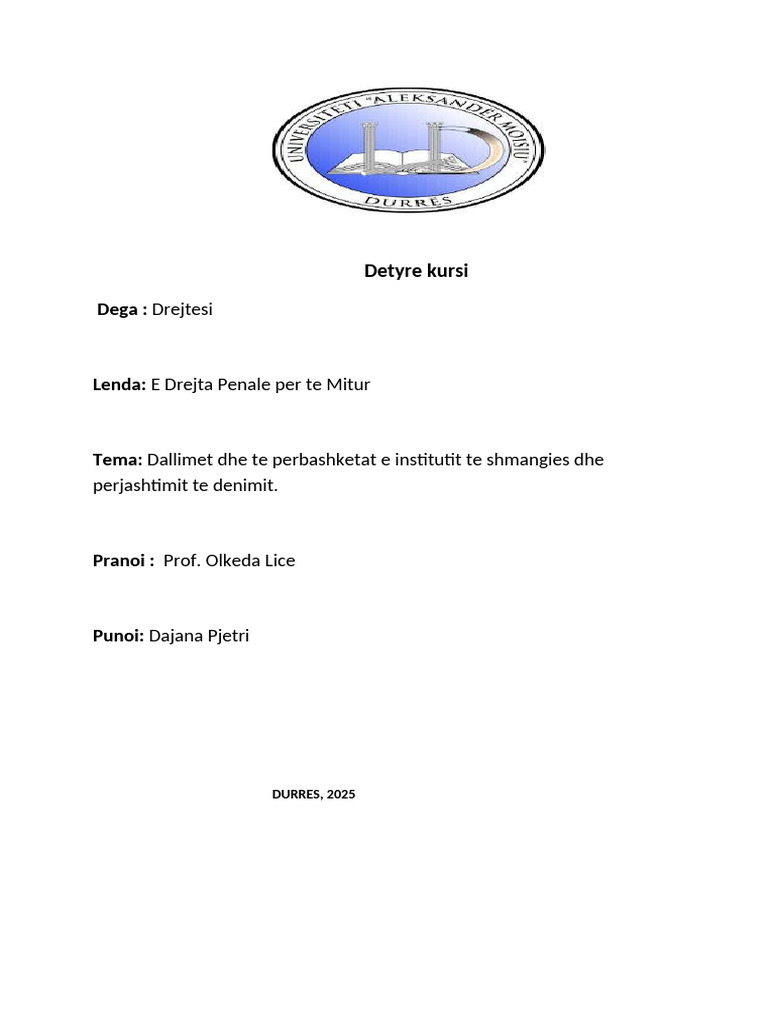 UNIVERSITETI "ALEKSANDER MOISIU"
DURRES

Detyre kursi

Dega : Drejtesi

Lenda: E Drejta Penale per te Mitur

Tema: Dallimet dhe te perbashketat e institutit te shmangies dhe perjashtimit te denimit.

Pranoi : Prof. Olkeda Lice

Punoi: Dajana Pjetri

DURRES, 2025